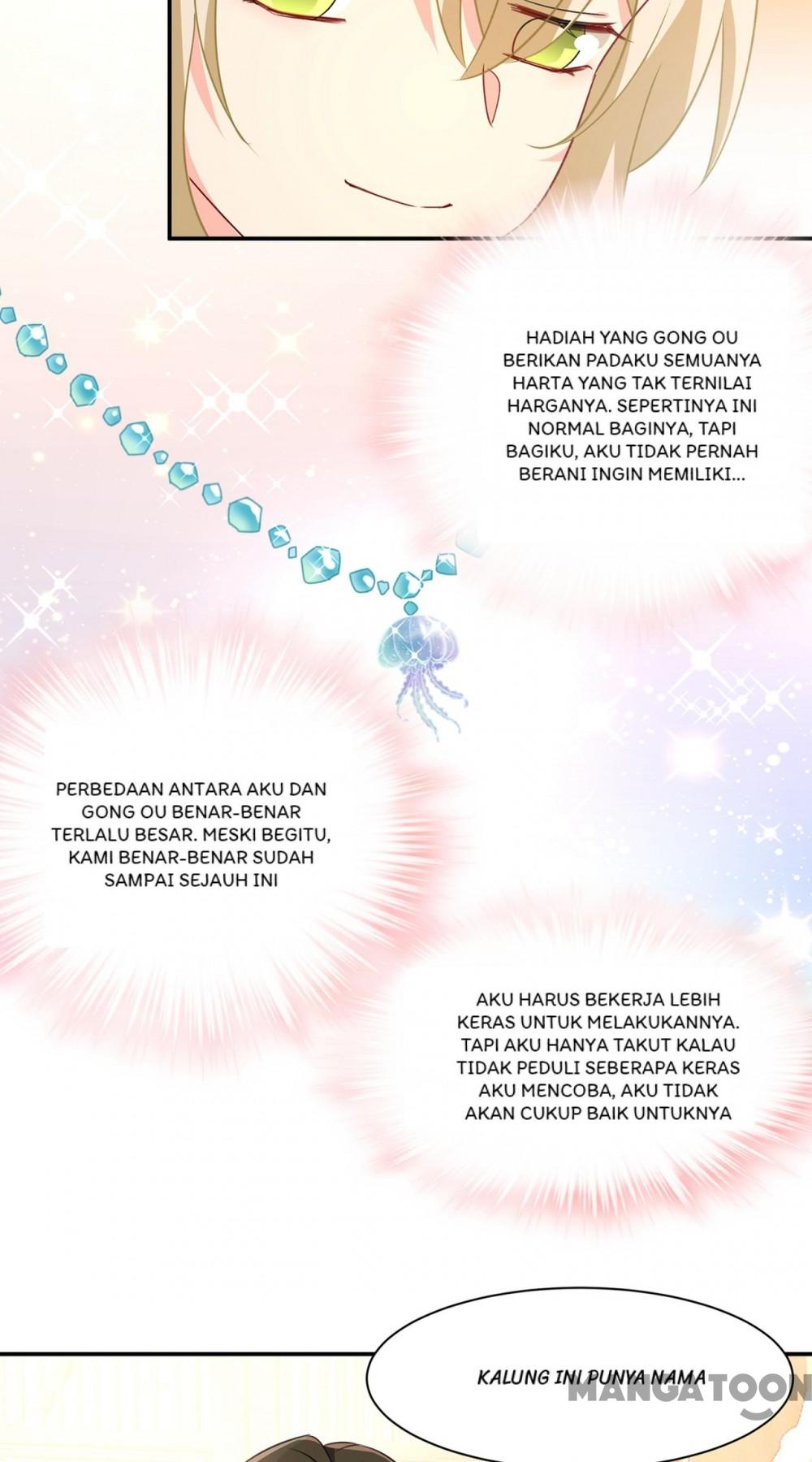 HADIAH YANG GONG OU BERIKAN PADAKU SEMUANYA HARTA YANG TAK TERNILAI HARGANYA. SEPERTINYA INI NORMAL BAGINYA, TAPI BAGIKU, AKU TIDAK PERNAH BERANI INGIN MEMILIKI...

PERBEDAAN ANTARA AKU DAN GONG OU BENAR-BENAR TERLALU BESAR. MESKI BEGITU, KAMI BENAR-BENAR SUDAH SAMPAI SEJAUH INI

AKU HARUS BEKERJA LEBIH KERAS UNTUK MELAKUKANNYA. TAPI AKU HANYA TAKUT KALAU TIDAK PEDULI SEBERAPA KERAS AKU MENCOBA, AKU TIDAK AKAN CUKUP BAIK UNTUKNYA

KALUNG INI PUNYA NAMA

MANGATOON